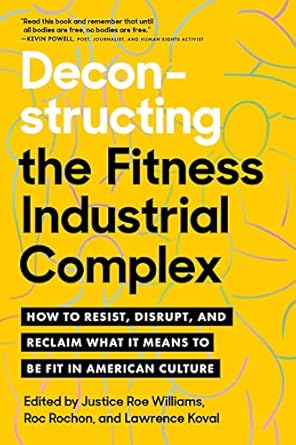 "Read this book and remember that until all bodies are free, no bodies are free."
—KEVIN POWELL, POET, JOURNALIST, AND HUMAN RIGHTS ACTIVIST

Deconstructing the Fitness Industrial Complex

HOW TO RESIST, DISRUPT, AND RECLAIM WHAT IT MEANS TO BE FIT IN AMERICAN CULTURE

Edited by Justice Roe Williams, Roc Rochon, and Lawrence Koval